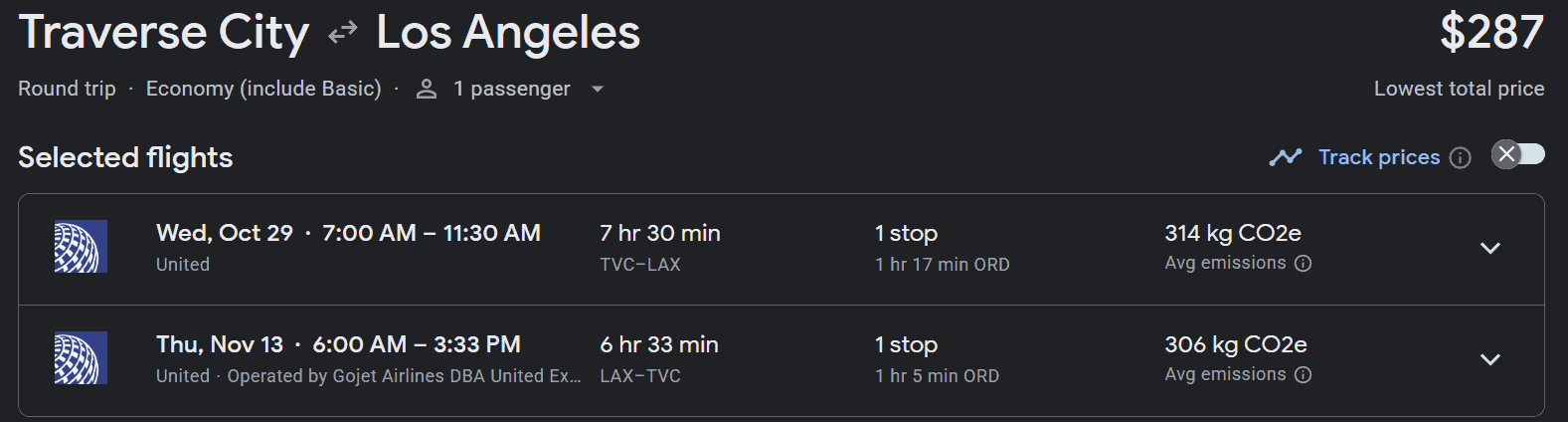 Traverse City ⇄ Los Angeles
$287

Round trip · Economy (include Basic) · 1 passenger
Lowest total price

Selected flights
Track prices

Wed, Oct 29 · 7:00 AM – 11:30 AM
United
7 hr 30 min
TVC–LAX
1 stop
1 hr 17 min ORD
314 kg CO2e
Avg emissions

Thu, Nov 13 · 6:00 AM – 3:33 PM
United · Operated by Gojet Airlines DBA United Ex...
6 hr 33 min
LAX–TVC
1 stop
1 hr 5 min ORD
306 kg CO2e
Avg emissions